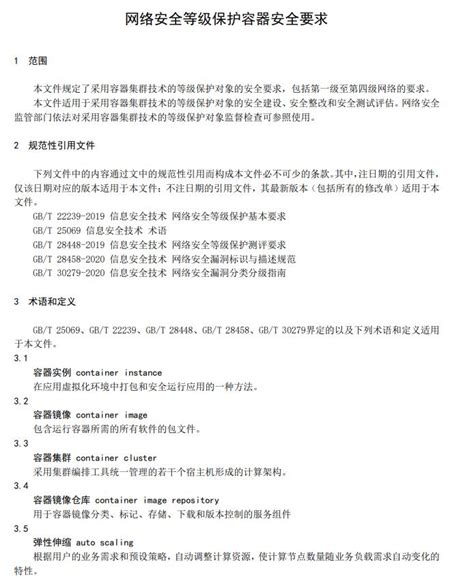 网络安全等级保护容器安全要求

1 范围

本文件规定了采用容器集群技术的等级保护对象的安全要求，包括第一级至第四级网络的要求。

本文件适用于采用容器集群技术的等级保护对象的安全建设、安全整改和安全测试评估。网络安全监管部门依法对采用容器集群技术的等级保护对象监督检查可参照使用。

2 规范性引用文件

下列文件中的内容通过文中的规范性引用而构成本文件必不可少的条款。其中，注日期的引用文件，仅该日期对应的版本适用于本文件；不注日期的引用文件，其最新版本（包括所有的修改单）适用于本文件。

GB/T 22239-2019 信息安全技术 网络安全等级保护基本要求

GB/T 25069 信息安全技术 术语

GB/T 28448-2019 信息安全技术 网络安全等级保护测评要求

GB/T 28458-2020 信息安全技术 网络安全漏洞标识与描述规范

GB/T 30279-2020 信息安全技术 网络安全漏洞分类分级指南

3 术语和定义

GB/T 25069、GB/T 22239、GB/T 28448、GB/T 28458、GB/T 30279界定的以及下列术语和定义适用于本文件。

3.1

容器实例 container instance

在应用虚拟化环境中打包和安全运行应用的一种方法。

3.2

容器镜像 container image

包含运行容器所需的所有软件的包文件。

3.3

容器集群 container cluster

采用集群编排工具统一管理的若干个宿主机形成的计算架构。

3.4

容器镜像仓库 container image repository

用于容器镜像分类、标记、存储、下载和版本控制的服务组件

3.5

弹性伸缩 auto scaling

根据用户的业务需求和预设策略，自动调整计算资源，使计算节点数量随业务负载需求自动变化的特性。